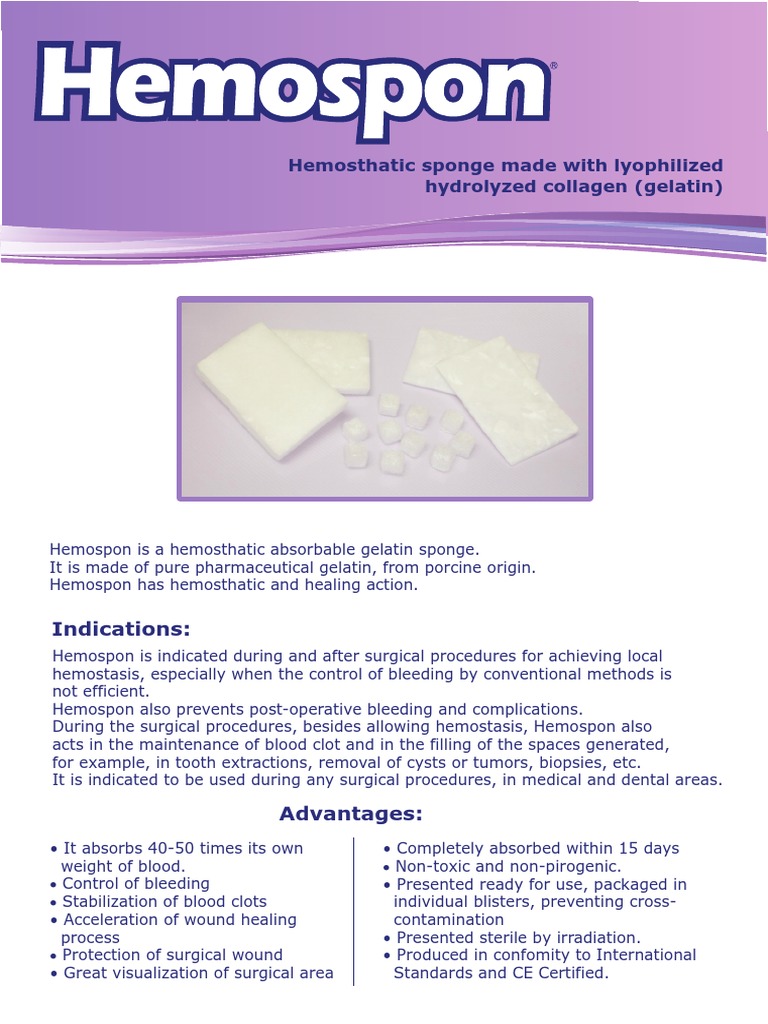 Hemospon®

Hemosthatic sponge made with lyophilized hydrolyzed collagen (gelatin)

Hemospon is a hemosthatic absorbable gelatin sponge.
It is made of pure pharmaceutical gelatin, from porcine origin.
Hemospon has hemosthatic and healing action.

Indications:

Hemospon is indicated during and after surgical procedures for achieving local hemostasis, especially when the control of bleeding by conventional methods is not efficient.
Hemospon also prevents post-operative bleeding and complications.
During the surgical procedures, besides allowing hemostasis, Hemospon also acts in the maintenance of blood clot and in the filling of the spaces generated, for example, in tooth extractions, removal of cysts or tumors, biopsies, etc.
It is indicated to be used during any surgical procedures, in medical and dental areas.

Advantages:

• It absorbs 40-50 times its own weight of blood.
• Control of bleeding
• Stabilization of blood clots
• Acceleration of wound healing process
• Protection of surgical wound
• Great visualization of surgical area

• Completely absorbed within 15 days
• Non-toxic and non-pirogenic.
• Presented ready for use, packaged in individual blisters, preventing cross-contamination
• Presented sterile by irradiation.
• Produced in confomity to International Standards and CE Certified.